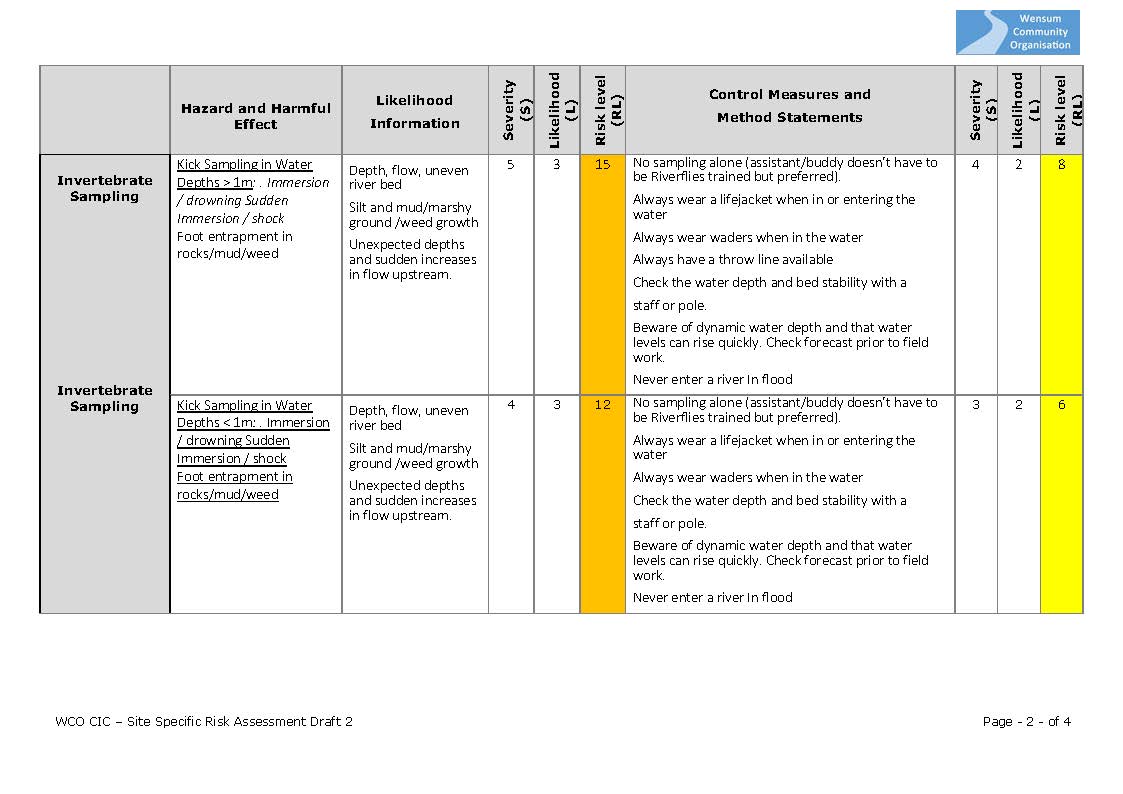 Wensum Community Organisation

| | Hazard and Harmful Effect | Likelihood Information | Severity (S) | Likelihood (L) | Risk level (RL) | Control Measures and Method Statements | Severity (S) | Likelihood (L) | Risk level (RL) |
|---|---|---|---|---|---|---|---|---|---|
| Invertebrate Sampling | Kick Sampling in Water Depths > 1m: . Immersion / drowning Sudden Immersion / shock Foot entrapment in rocks/mud/weed | Depth, flow, uneven river bed Silt and mud/marshy ground /weed growth Unexpected depths and sudden increases in flow upstream. | 5 | 3 | 15 | No sampling alone (assistant/buddy doesn't have to be Riverflies trained but preferred). Always wear a lifejacket when in or entering the water Always wear waders when in the water Always have a throw line available Check the water depth and bed stability with a staff or pole. Beware of dynamic water depth and that water levels can rise quickly. Check forecast prior to field work. Never enter a river In flood | 4 | 2 | 8 |
| Invertebrate Sampling | Kick Sampling in Water Depths < 1m: . Immersion / drowning Sudden Immersion / shock Foot entrapment in rocks/mud/weed | Depth, flow, uneven river bed Silt and mud/marshy ground /weed growth Unexpected depths and sudden increases in flow upstream. | 4 | 3 | 12 | No sampling alone (assistant/buddy doesn't have to be Riverflies trained but preferred). Always wear a lifejacket when in or entering the water Always wear waders when in the water Check the water depth and bed stability with a staff or pole. Beware of dynamic water depth and that water levels can rise quickly. Check forecast prior to field work. Never enter a river In flood | 3 | 2 | 6 |

WCO CIC – Site Specific Risk Assessment Draft 2

Page - 2 - of 4